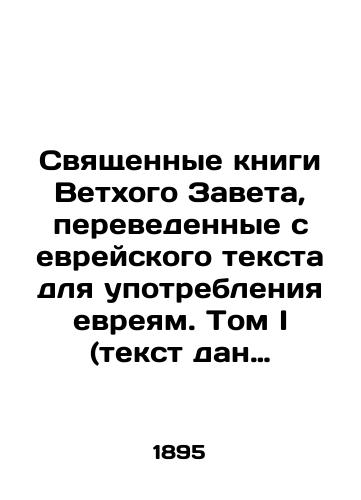 Священные книги Ветхого Завета, переведенные с еврейского текста для употребления евреям. Том I (текст дан…

1895